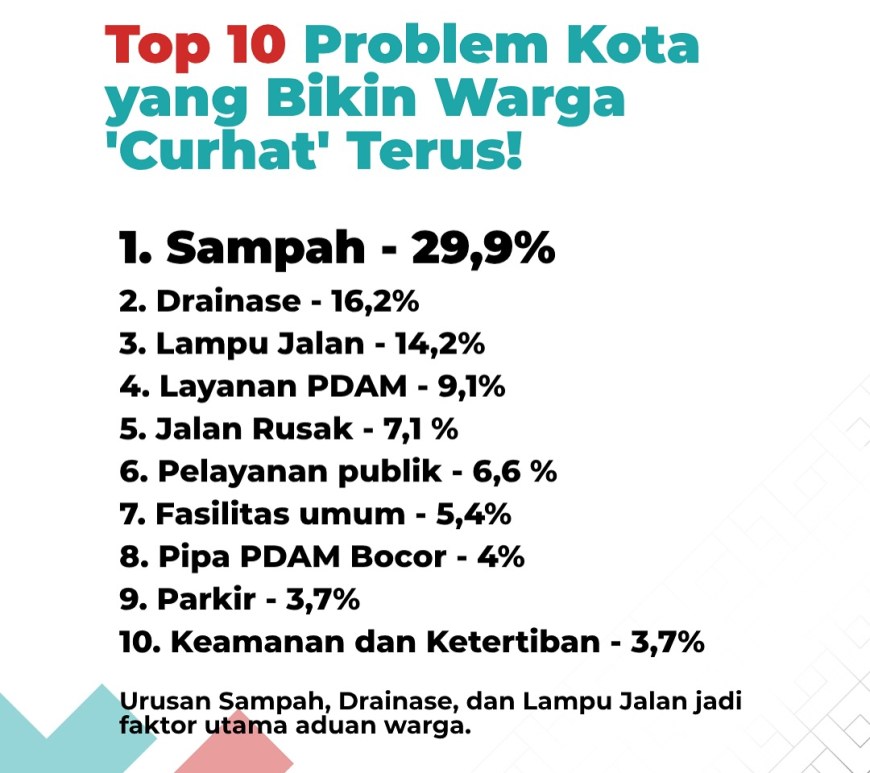 Top 10 Problem Kota yang Bikin Warga 'Curhat' Terus!

1. Sampah - 29,9%
2. Drainase - 16,2%
3. Lampu Jalan - 14,2%
4. Layanan PDAM - 9,1%
5. Jalan Rusak - 7,1 %
6. Pelayanan publik - 6,6 %
7. Fasilitas umum - 5,4%
8. Pipa PDAM Bocor - 4%
9. Parkir - 3,7%
10. Keamanan dan Ketertiban - 3,7%

Urusan Sampah, Drainase, dan Lampu Jalan jadi faktor utama aduan warga.